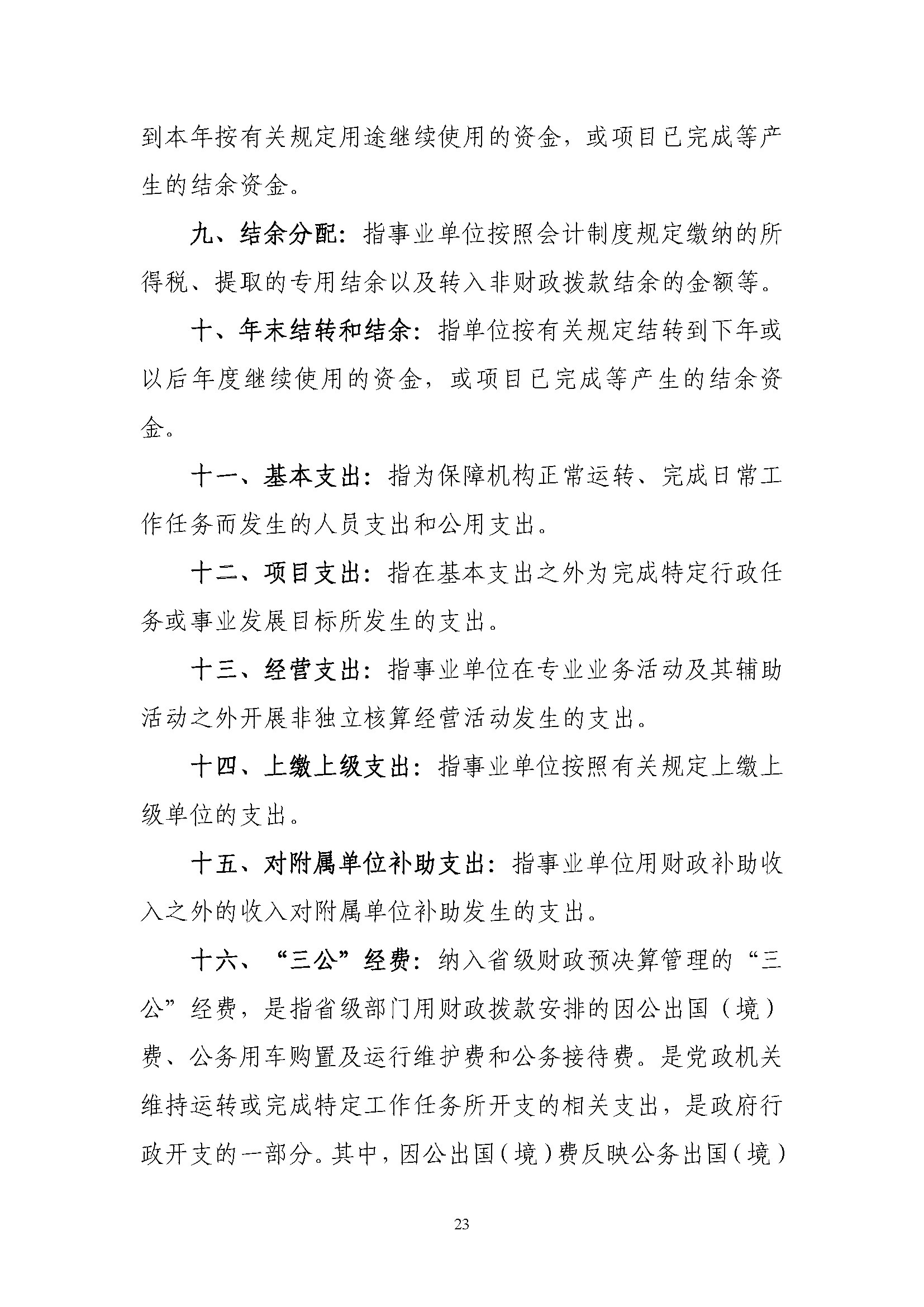 到本年按有关规定用途继续使用的资金，或项目已完成等产生的结余资金。

九、结余分配：指事业单位按照会计制度规定缴纳的所得税、提取的专用结余以及转入非财政拨款结余的金额等。

十、年末结转和结余：指单位按有关规定结转到下年或以后年度继续使用的资金，或项目已完成等产生的结余资金。

十一、基本支出：指为保障机构正常运转、完成日常工作任务而发生的人员支出和公用支出。

十二、项目支出：指在基本支出之外为完成特定行政任务或事业发展目标所发生的支出。

十三、经营支出：指事业单位在专业业务活动及其辅助活动之外开展非独立核算经营活动发生的支出。

十四、上缴上级支出：指事业单位按照有关规定上缴上级单位的支出。

十五、对附属单位补助支出：指事业单位用财政补助收入之外的收入对附属单位补助发生的支出。

十六、“三公”经费：纳入省级财政预决算管理的“三公”经费，是指省级部门用财政拨款安排的因公出国（境）费、公务用车购置及运行维护费和公务接待费。是党政机关维持运转或完成特定工作任务所开支的相关支出，是政府行政开支的一部分。其中，因公出国（境）费反映公务出国（境）

23